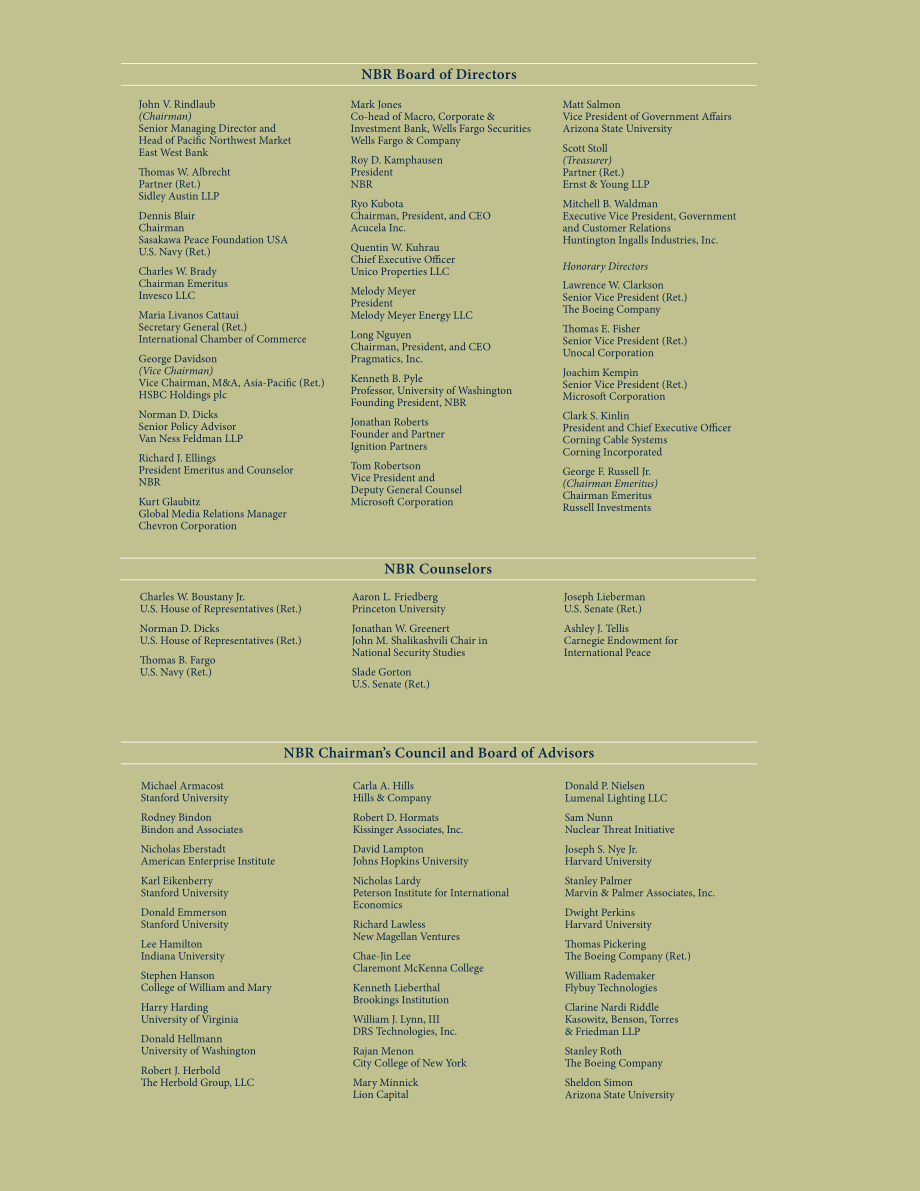 NBR Board of Directors

John V. Rindlaub
(Chairman)
Senior Managing Director and
Head of Pacific Northwest Market
East West Bank

Thomas W. Albrecht
Partner (Ret.)
Sidley Austin LLP

Dennis Blair
Chairman
Sasakawa Peace Foundation USA
U.S. Navy (Ret.)

Charles W. Brady
Chairman Emeritus
Invesco LLC

Maria Livanos Cattaui
Secretary General (Ret.)
International Chamber of Commerce

George Davidson
(Vice Chairman)
Vice Chairman, M&A, Asia-Pacific (Ret.)
HSBC Holdings plc

Norman D. Dicks
Senior Policy Advisor
Van Ness Feldman LLP

Richard J. Ellings
President Emeritus and Counselor
NBR

Kurt Glaubitz
Global Media Relations Manager
Chevron Corporation

Mark Jones
Co-head of Macro, Corporate &
Investment Bank, Wells Fargo Securities
Wells Fargo & Company

Roy D. Kamphausen
President
NBR

Ryo Kubota
Chairman, President, and CEO
Acucela Inc.

Quentin W. Kuhrau
Chief Executive Officer
Unico Properties LLC

Melody Meyer
President
Melody Meyer Energy LLC

Long Nguyen
Chairman, President, and CEO
Pragmatics, Inc.

Kenneth B. Pyle
Professor, University of Washington
Founding President, NBR

Jonathan Roberts
Founder and Partner
Ignition Partners

Tom Robertson
Vice President and
Deputy General Counsel
Microsoft Corporation

Matt Salmon
Vice President of Government Affairs
Arizona State University

Scott Stoll
(Treasurer)
Partner (Ret.)
Ernst & Young LLP

Mitchell B. Waldman
Executive Vice President, Government
and Customer Relations
Huntington Ingalls Industries, Inc.

Honorary Directors

Lawrence W. Clarkson
Senior Vice President (Ret.)
The Boeing Company

Thomas E. Fisher
Senior Vice President (Ret.)
Unocal Corporation

Joachim Kempin
Senior Vice President (Ret.)
Microsoft Corporation

Clark S. Kinlin
President and Chief Executive Officer
Corning Cable Systems
Corning Incorporated

George F. Russell Jr.
(Chairman Emeritus)
Chairman Emeritus
Russell Investments

NBR Counselors

Charles W. Boustany Jr.
U.S. House of Representatives (Ret.)

Norman D. Dicks
U.S. House of Representatives (Ret.)

Thomas B. Fargo
U.S. Navy (Ret.)

Aaron L. Friedberg
Princeton University

Jonathan W. Greenert
John M. Shalikashvili Chair in
National Security Studies

Slade Gorton
U.S. Senate (Ret.)

Joseph Lieberman
U.S. Senate (Ret.)

Ashley J. Tellis
Carnegie Endowment for
International Peace

NBR Chairman's Council and Board of Advisors

Michael Armacost
Stanford University

Rodney Bindon
Bindon and Associates

Nicholas Eberstadt
American Enterprise Institute

Karl Eikenberry
Stanford University

Donald Emmerson
Stanford University

Lee Hamilton
Indiana University

Stephen Hanson
College of William and Mary

Harry Harding
University of Virginia

Donald Hellmann
University of Washington

Robert J. Herbold
The Herbold Group, LLC

Carla A. Hills
Hills & Company

Robert D. Hormats
Kissinger Associates, Inc.

David Lampton
Johns Hopkins University

Nicholas Lardy
Peterson Institute for International
Economics

Richard Lawless
New Magellan Ventures

Chae-Jin Lee
Claremont McKenna College

Kenneth Lieberthal
Brookings Institution

William J. Lynn, III
DRS Technologies, Inc.

Rajan Menon
City College of New York

Mary Minnick
Lion Capital

Donald P. Nielsen
Lumenal Lighting LLC

Sam Nunn
Nuclear Threat Initiative

Joseph S. Nye Jr.
Harvard University

Stanley Palmer
Marvin & Palmer Associates, Inc.

Dwight Perkins
Harvard University

Thomas Pickering
The Boeing Company (Ret.)

William Rademaker
Flybuy Technologies

Clarine Nardi Riddle
Kasowitz, Benson, Torres
& Friedman LLP

Stanley Roth
The Boeing Company

Sheldon Simon
Arizona State University